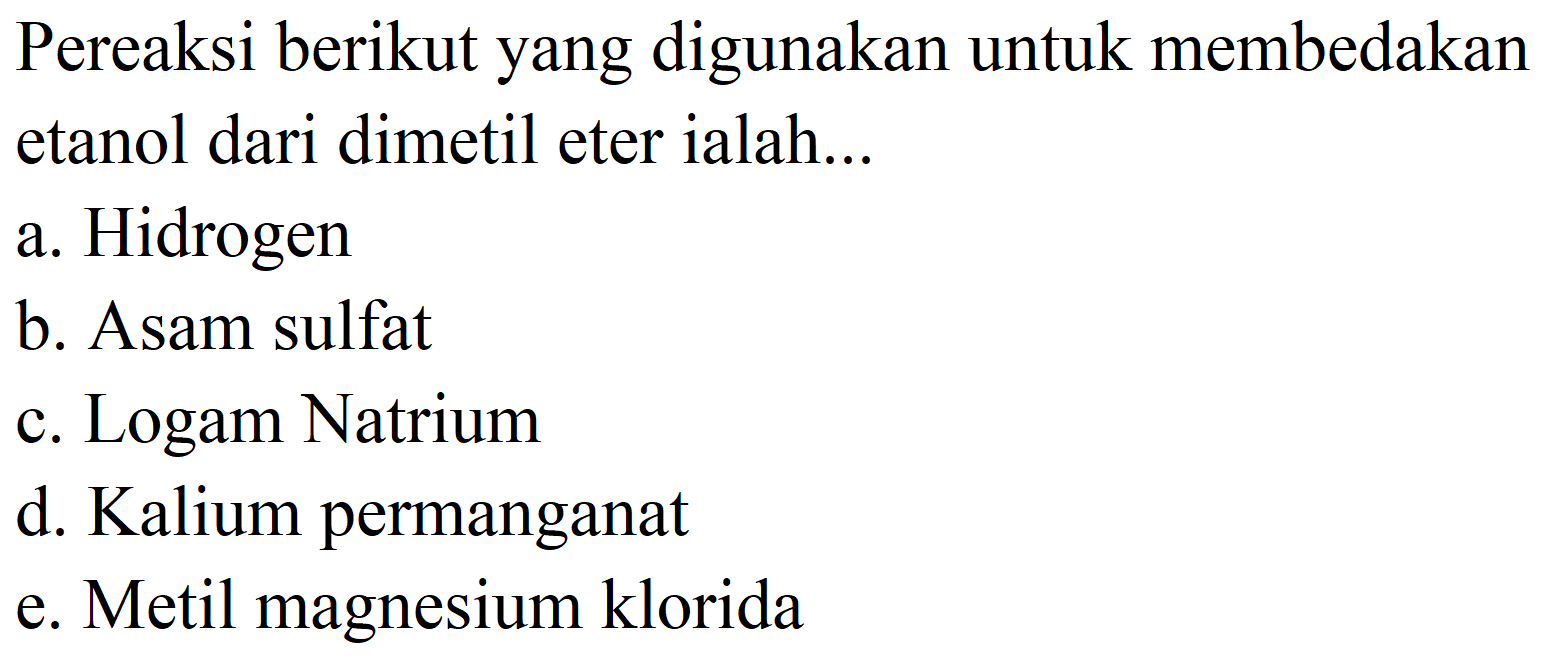 Pereaksi berikut yang digunakan untuk membedakan etanol dari dimetil eter ialah...

a. Hidrogen

b. Asam sulfat

c. Logam Natrium

d. Kalium permanganat

e. Metil magnesium klorida